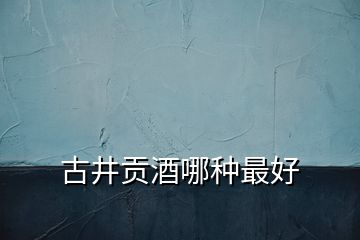 古井贡酒哪种最好